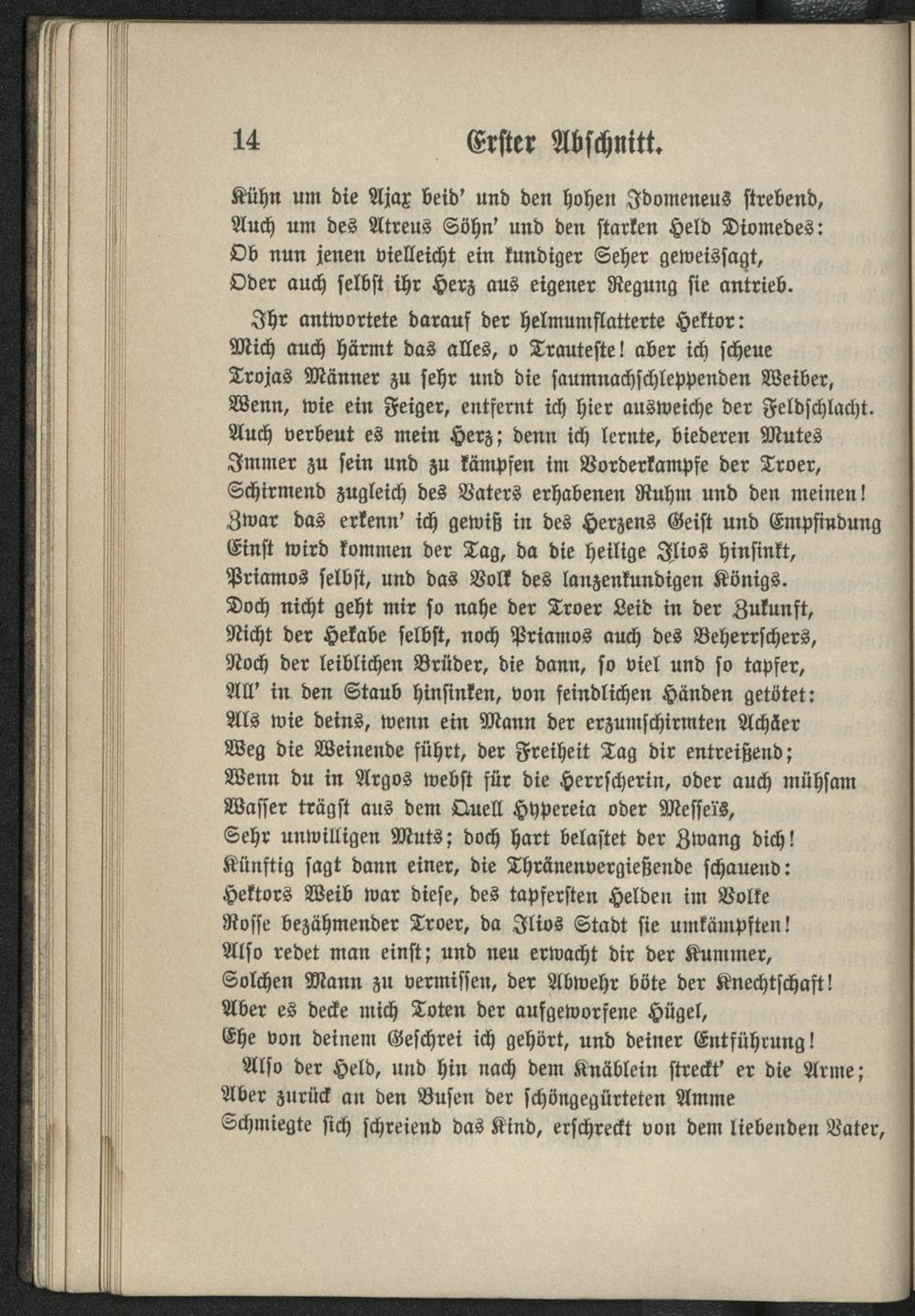 14 Erster Abschnitt.

Kühn um die Ajax beid' und den hohen Idomeneus strebend,
Auch um des Atreus Söhn' und den starken Held Diomedes:
Ob nun jenen vielleicht ein kundiger Seher geweissagt,
Oder auch selbst ihr Herz aus eigener Regung sie antrieb.

Ihr antwortete darauf der helmumflatterte Hektor:
Mich auch härmt das alles, o Trauteste! aber ich scheue
Trojas Männer zu sehr und die saumnachschleppenden Weiber,
Wenn, wie ein Feiger, entfernt ich hier ausweiche der Feldschlacht.
Auch verbeut es mein Herz; denn ich lernte, biederen Mutes
Immer zu sein und zu kämpfen im Vorderkampfe der Troer,
Schirmend zugleich des Vaters erhabenen Ruhm und den meinen!
Zwar das erkenn' ich gewiß in des Herzens Geist und Empfindung
Einst wird kommen der Tag, da die heilige Ilios hinsinkt,
Priamos selbst, und das Volk des lanzenkundigen Königs.
Doch nicht geht mir so nahe der Troer Leid in der Zukunft,
Nicht der Hekabe selbst, noch Priamos auch des Beherrschers,
Noch der leiblichen Brüder, die dann, so viel und so tapfer,
All' in den Staub hinsinken, von feindlichen Händen getötet:
Als wie deins, wenn ein Mann der erzumschirmten Achäer
Weg die Weinende führt, der Freiheit Tag dir entreißend;
Wenn du in Argos webst für die Herrscherin, oder auch mühsam
Wasser trägst aus dem Quell Hypereia oder Messeïs,
Sehr unwilligen Muts; doch hart belastet der Zwang dich!
Künftig sagt dann einer, die Thränenvergießende schauend:
Hektors Weib war diese, des tapfersten Helden im Volke
Rosse bezähmender Troer, da Ilios Stadt sie umkämpften!
Also redet man einst; und neu erwacht dir der Kummer,
Solchen Mann zu vermissen, der Abwehr böte der Knechtschaft!
Aber es decke mich Toten der aufgeworfene Hügel,
Ehe von deinem Geschrei ich gehört, und deiner Entführung!
Also der Held, und hin nach dem Knäblein streckt' er die Arme;
Aber zurück an den Busen der schöngegürteten Amme
Schmiegte sich schreiend das Kind, erschreckt von dem liebenden Vater,